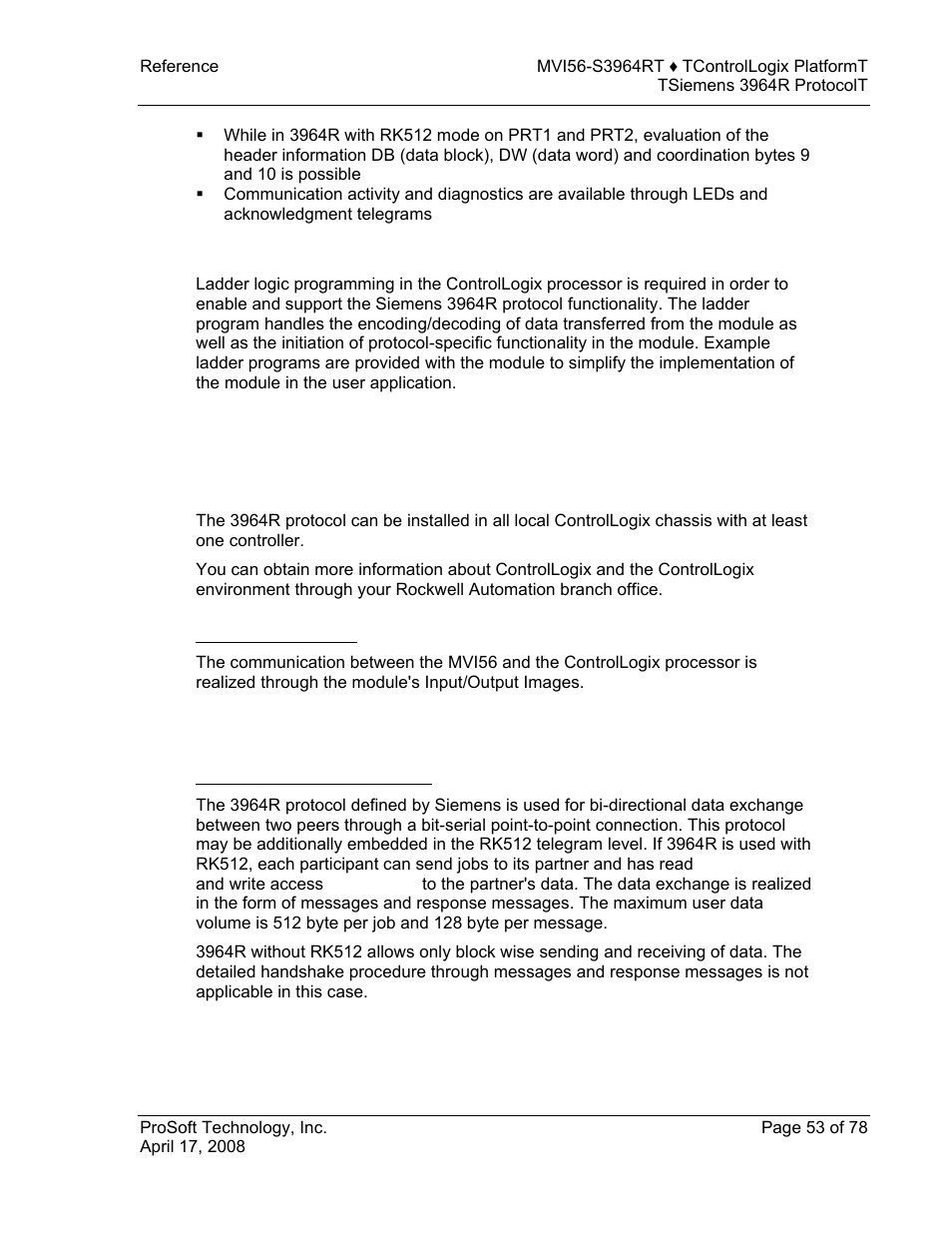 Reference

MVI56-S3964RT ♦ TControlLogix PlatformT
TSiemens 3964R ProtocolT

▪ While in 3964R with RK512 mode on PRT1 and PRT2, evaluation of the header information DB (data block), DW (data word) and coordination bytes 9 and 10 is possible
▪ Communication activity and diagnostics are available through LEDs and acknowledgment telegrams

Ladder logic programming in the ControlLogix processor is required in order to enable and support the Siemens 3964R protocol functionality. The ladder program handles the encoding/decoding of data transferred from the module as well as the initiation of protocol-specific functionality in the module. Example ladder programs are provided with the module to simplify the implementation of the module in the user application.

The 3964R protocol can be installed in all local ControlLogix chassis with at least one controller.

You can obtain more information about ControlLogix and the ControlLogix environment through your Rockwell Automation branch office.

The communication between the MVI56 and the ControlLogix processor is realized through the module's Input/Output Images.

The 3964R protocol defined by Siemens is used for bi-directional data exchange between two peers through a bit-serial point-to-point connection. This protocol may be additionally embedded in the RK512 telegram level. If 3964R is used with RK512, each participant can send jobs to its partner and has read and write access to the partner's data. The data exchange is realized in the form of messages and response messages. The maximum user data volume is 512 byte per job and 128 byte per message.

3964R without RK512 allows only block wise sending and receiving of data. The detailed handshake procedure through messages and response messages is not applicable in this case.

ProSoft Technology, Inc.
April 17, 2008

Page 53 of 78